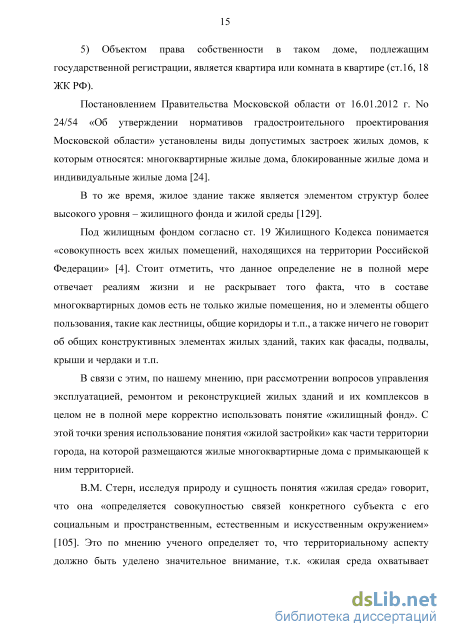 15

5) Объектом права собственности в таком доме, подлежащим государственной регистрации, является квартира или комната в квартире (ст.16, 18 ЖК РФ).

Постановлением Правительства Московской области от 16.01.2012 г. No 24/54 «Об утверждении нормативов градостроительного проектирования Московской области» установлены виды допустимых застроек жилых домов, к которым относятся: многоквартирные жилые дома, блокированные жилые дома и индивидуальные жилые дома [24].

В то же время, жилое здание также является элементом структур более высокого уровня – жилищного фонда и жилой среды [129].

Под жилищным фондом согласно ст. 19 Жилищного Кодекса понимается «совокупность всех жилых помещений, находящихся на территории Российской Федерации» [4]. Стоит отметить, что данное определение не в полной мере отвечает реалиям жизни и не раскрывает того факта, что в составе многоквартирных домов есть не только жилые помещения, но и элементы общего пользования, такие как лестницы, общие коридоры и т.п., а также ничего не говорит об общих конструктивных элементах жилых зданий, таких как фасады, подвалы, крыши и чердаки и т.п.

В связи с этим, по нашему мнению, при рассмотрении вопросов управления эксплуатацией, ремонтом и реконструкцией жилых зданий и их комплексов в целом не в полной мере корректно использовать понятие «жилищный фонд». С этой точки зрения использование понятия «жилой застройки» как части территории города, на которой размещаются жилые многоквартирные дома с примыкающей к ним территорией.

В.М. Стерн, исследуя природу и сущность понятия «жилая среда» говорит, что она «определяется совокупностью связей конкретного субъекта с его социальным и пространственным, естественным и искусственным окружением» [105]. Это по мнению ученого определяет то, что территориальному аспекту должно быть уделено значительное внимание, т.к. «жилая среда охватывает

dsLib.net
библиотека диссертаций